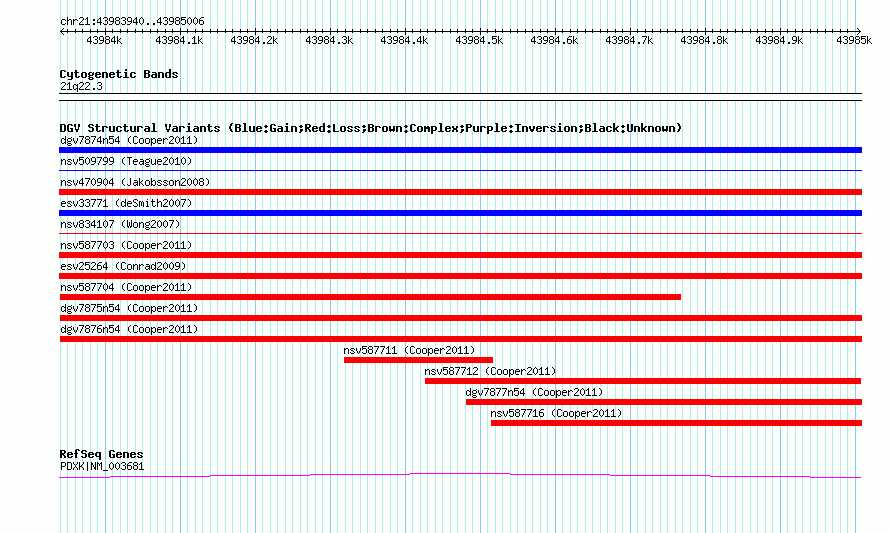 chr21:43983940..43985006

43984k 43984.1k 43984.2k 43984.3k 43984.4k 43984.5k 43984.6k 43984.7k 43984.8k 43984.9k 43985k

Cytogenetic Bands
21q22.3

DGV Structural Variants (Blue:Gain;Red:Loss;Brown:Complex;Purple:Inversion;Black:Unknown)
dgv7874n54 (Cooper2011)
nsv509799 (Teague2010)
nsv470904 (Jakobsson2008)
esv33771 (deSmith2007)
nsv834107 (Wong2007)
nsv587703 (Cooper2011)
esv25264 (Conrad2009)
nsv587704 (Cooper2011)
dgv7875n54 (Cooper2011)
dgv7876n54 (Cooper2011)
nsv587711 (Cooper2011)
nsv587712 (Cooper2011)
dgv7877n54 (Cooper2011)
nsv587716 (Cooper2011)

RefSeq Genes
PDXK|NM_003681